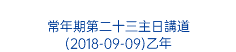 常年期第二十三主日講道
(2018-09-09)乙年